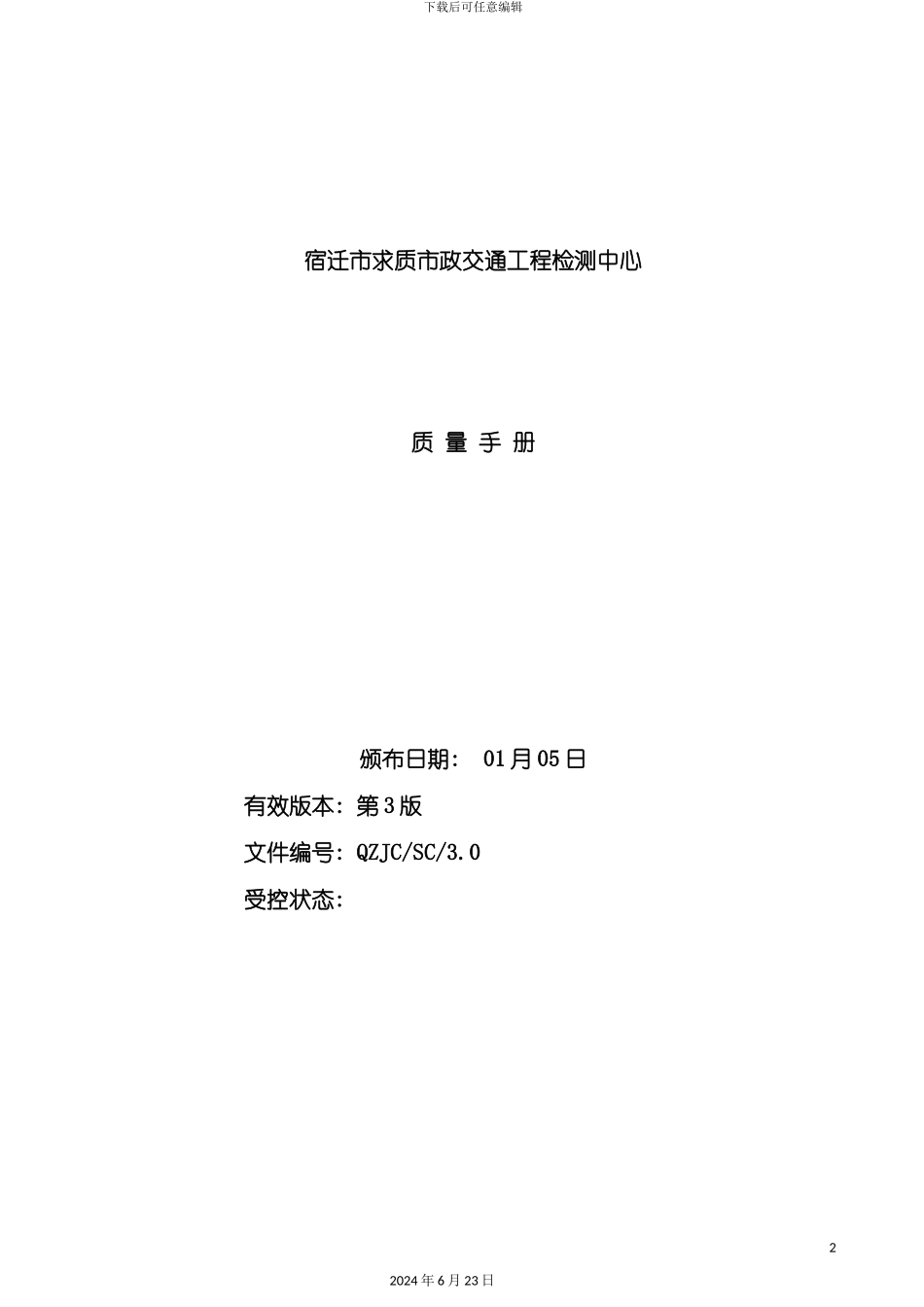 下载后可任意编辑

宿迁市求质市政交通工程检测中心

质 量 手 册

颁布日期： 01月05日

有效版本：第3版

文件编号：QZJC/SC/3.0

受控状态：

2

2024年6月23日